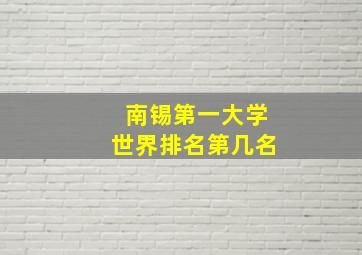 南锡第一大学
世界排名第几名